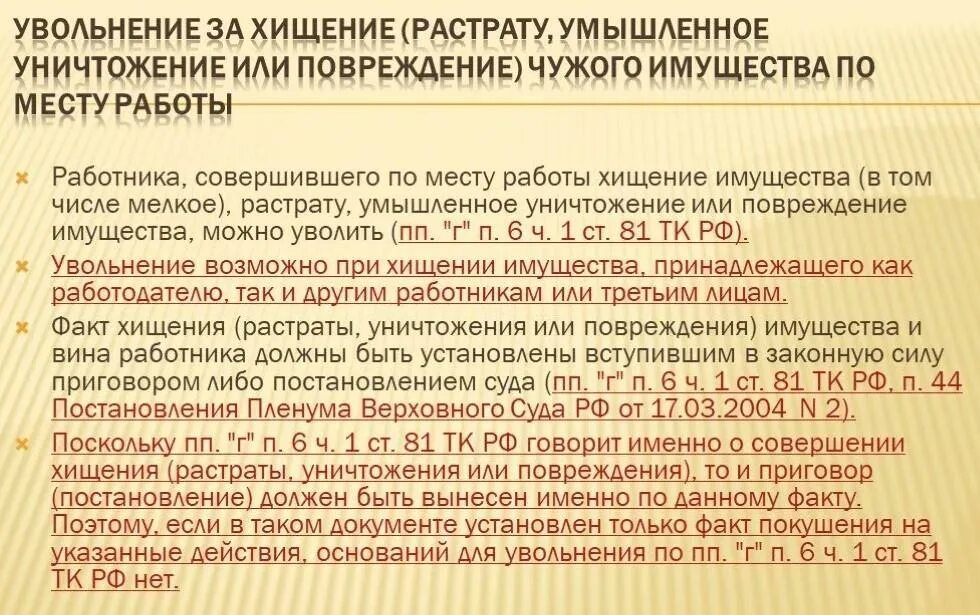 УВОЛЬНЕНИЕ ЗА ХИЩЕНИЕ (РАСТРАТУ, УМЫШЛЕННОЕ УНИЧТОЖЕНИЕ ИЛИ ПОВРЕЖДЕНИЕ) ЧУЖОГО ИМУЩЕСТВА ПО МЕСТУ РАБОТЫ

• Работника, совершившего по месту работы хищение имущества (в том числе мелкое), растрату, умышленное уничтожение или повреждение имущества, можно уволить (пп. "г" п. 6 ч. 1 ст. 81 ТК РФ).

• Увольнение возможно при хищении имущества, принадлежащего как работодателю, так и другим работникам или третьим лицам.

• Факт хищения (растраты, уничтожения или повреждения) имущества и вина работника должны быть установлены вступившим в законную силу приговором либо постановлением суда (пп. "г" п. 6 ч. 1 ст. 81 ТК РФ, п. 44 Постановления Пленума Верховного Суда РФ от 17.03.2004 N 2).

• Поскольку пп. "г" п. 6 ч. 1 ст. 81 ТК РФ говорит именно о совершении хищения (растраты, уничтожения или повреждения), то и приговор (постановление) должен быть вынесен именно по данному факту. Поэтому, если в таком документе установлен только факт покушения на указанные действия, оснований для увольнения по пп. "г" п. 6 ч. 1 ст. 81 ТК РФ нет.